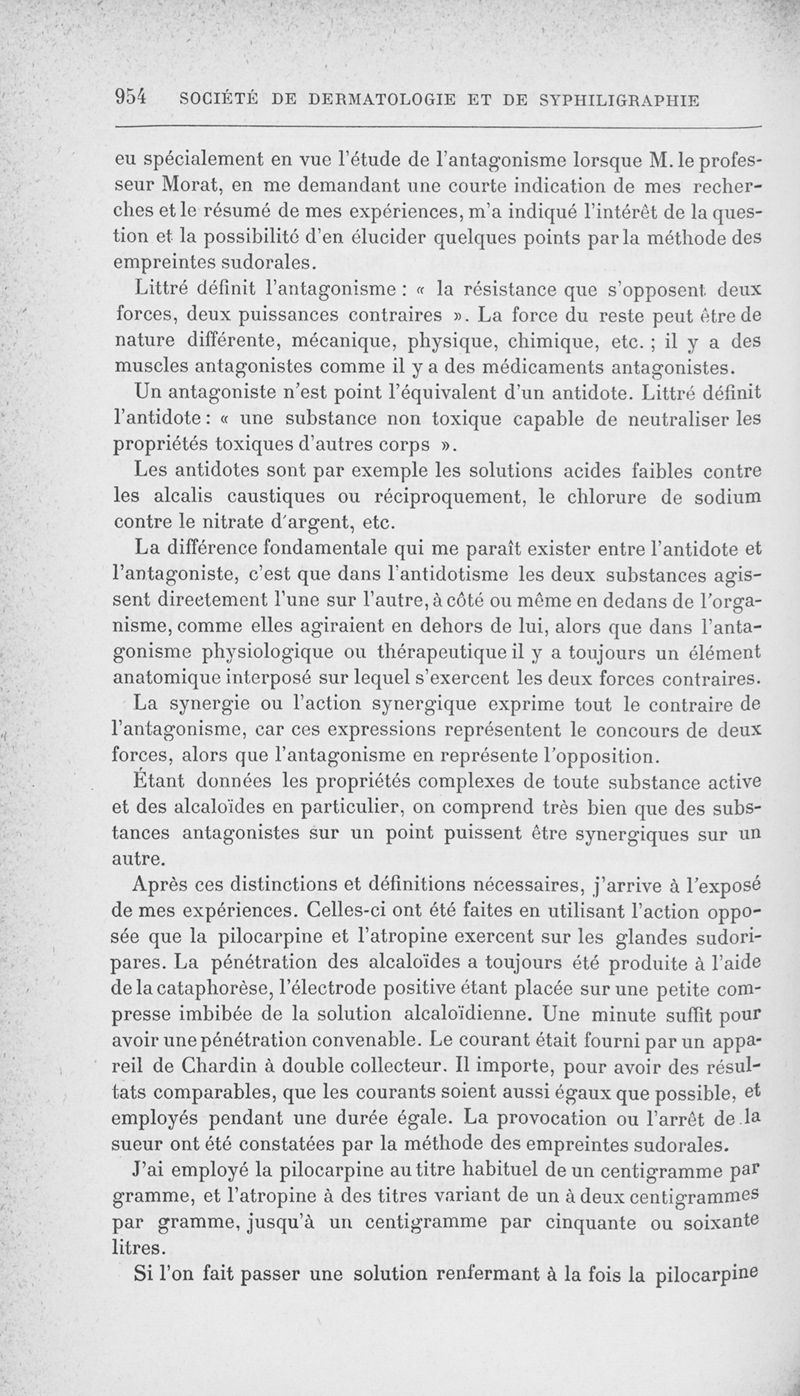 954 SOCIÉTÉ DE DERMATOLOGIE ET DE SYPHILIGRAPHIE

eu spécialement en vue l'étude de l'antagonisme lorsque M. le professeur Morat, en me demandant une courte indication de mes recherches et le résumé de mes expériences, m'a indiqué l'intérêt de la question et la possibilité d'en élucider quelques points par la méthode des empreintes sudorales.

Littré définit l'antagonisme : « la résistance que s'opposent deux forces, deux puissances contraires ». La force du reste peut être de nature différente, mécanique, physique, chimique, etc. ; il y a des muscles antagonistes comme il y a des médicaments antagonistes.

Un antagoniste n'est point l'équivalent d'un antidote. Littré définit l'antidote : « une substance non toxique capable de neutraliser les propriétés toxiques d'autres corps ».

Les antidotes sont par exemple les solutions acides faibles contre les alcalis caustiques ou réciproquement, le chlorure de sodium contre le nitrate d'argent, etc.

La différence fondamentale qui me paraît exister entre l'antidote et l'antagoniste, c'est que dans l'antidotisme les deux substances agissent directement l'une sur l'autre, à côté ou même en dedans de l'organisme, comme elles agiraient en dehors de lui, alors que dans l'antagonisme physiologique ou thérapeutique il y a toujours un élément anatomique interposé sur lequel s'exercent les deux forces contraires.

La synergie ou l'action synergique exprime tout le contraire de l'antagonisme, car ces expressions représentent le concours de deux forces, alors que l'antagonisme en représente l'opposition.

Étant données les propriétés complexes de toute substance active et des alcaloïdes en particulier, on comprend très bien que des substances antagonistes sur un point puissent être synergiques sur un autre.

Après ces distinctions et définitions nécessaires, j'arrive à l'exposé de mes expériences. Celles-ci ont été faites en utilisant l'action opposée que la pilocarpine et l'atropine exercent sur les glandes sudoripares. La pénétration des alcaloïdes a toujours été produite à l'aide de la cataphorèse, l'électrode positive étant placée sur une petite compresse imbibée de la solution alcaloïdienne. Une minute suffit pour avoir une pénétration convenable. Le courant était fourni par un appareil de Chardin à double collecteur. Il importe, pour avoir des résultats comparables, que les courants soient aussi égaux que possible, et employés pendant une durée égale. La provocation ou l'arrêt de la sueur ont été constatées par la méthode des empreintes sudorales.

J'ai employé la pilocarpine au titre habituel de un centigramme par gramme, et l'atropine à des titres variant de un à deux centigrammes par gramme, jusqu'à un centigramme par cinquante ou soixante litres.

Si l'on fait passer une solution renfermant à la fois la pilocarpine